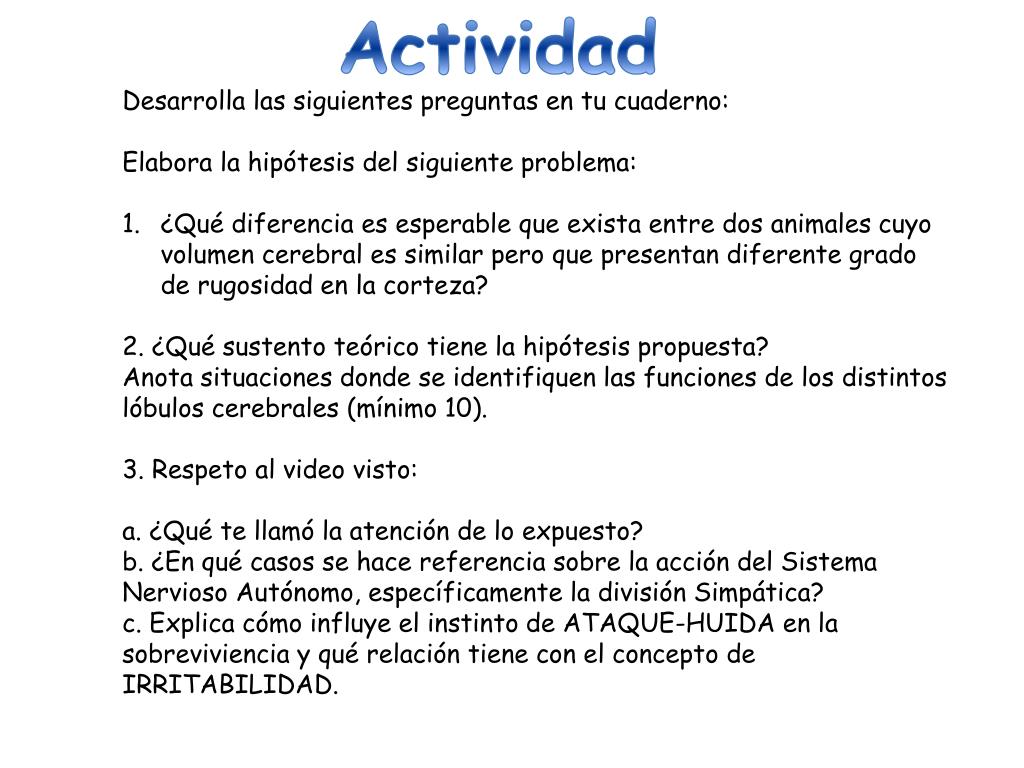 Actividad

Desarrolla las siguientes preguntas en tu cuaderno:

Elabora la hipótesis del siguiente problema:

1. ¿Qué diferencia es esperable que exista entre dos animales cuyo volumen cerebral es similar pero que presentan diferente grado de rugosidad en la corteza?

2. ¿Qué sustento teórico tiene la hipótesis propuesta?
Anota situaciones donde se identifiquen las funciones de los distintos lóbulos cerebrales (mínimo 10).

3. Respeto al video visto:

a. ¿Qué te llamó la atención de lo expuesto?
b. ¿En qué casos se hace referencia sobre la acción del Sistema Nervioso Autónomo, específicamente la división Simpática?
c. Explica cómo influye el instinto de ATAQUE-HUIDA en la sobreviviencia y qué relación tiene con el concepto de IRRITABILIDAD.